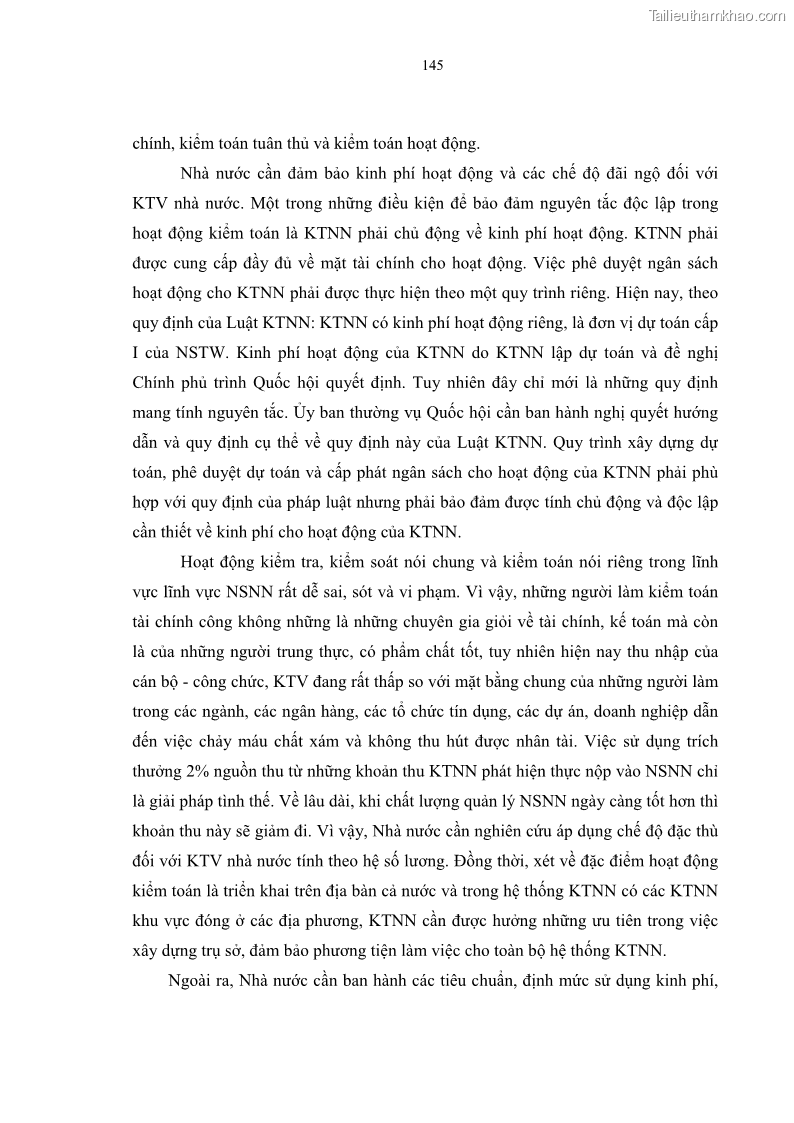 Tailieuthamkhao.com

145

chính, kiểm toán tuân thủ và kiểm toán hoạt động.

Nhà nước cần đảm bảo kinh phí hoạt động và các chế độ đãi ngộ đối với KTV nhà nước. Một trong những điều kiện để bảo đảm nguyên tắc độc lập trong hoạt động kiểm toán là KTNN phải chủ động về kinh phí hoạt động. KTNN phải được cung cấp đầy đủ về mặt tài chính cho hoạt động. Việc phê duyệt ngân sách hoạt động cho KTNN phải được thực hiện theo một quy trình riêng. Hiện nay, theo quy định của Luật KTNN: KTNN có kinh phí hoạt động riêng, là đơn vị dự toán cấp I của NSTW. Kinh phí hoạt động của KTNN do KTNN lập dự toán và đề nghị Chính phủ trình Quốc hội quyết định. Tuy nhiên đây chỉ mới là những quy định mang tính nguyên tắc. Ủy ban thường vụ Quốc hội cần ban hành nghị quyết hướng dẫn và quy định cụ thể về quy định này của Luật KTNN. Quy trình xây dựng dự toán, phê duyệt dự toán và cấp phát ngân sách cho hoạt động của KTNN phải phù hợp với quy định của pháp luật nhưng phải bảo đảm được tính chủ động và độc lập cần thiết về kinh phí cho hoạt động của KTNN.

Hoạt động kiểm tra, kiểm soát nói chung và kiểm toán nói riêng trong lĩnh vực lĩnh vực NSNN rất dễ sai, sót và vi phạm. Vì vậy, những người làm kiểm toán tài chính công không những là những chuyên gia giỏi về tài chính, kế toán mà còn là của những người trung thực, có phẩm chất tốt, tuy nhiên hiện nay thu nhập của cán bộ - công chức, KTV đang rất thấp so với mặt bằng chung của những người làm trong các ngành, các ngân hàng, các tổ chức tín dụng, các dự án, doanh nghiệp dẫn đến việc chảy máu chất xám và không thu hút được nhân tài. Việc sử dụng trích thưởng 2% nguồn thu từ những khoản thu KTNN phát hiện thực nộp vào NSNN chỉ là giải pháp tình thế. Về lâu dài, khi chất lượng quản lý NSNN ngày càng tốt hơn thì khoản thu này sẽ giảm đi. Vì vậy, Nhà nước cần nghiên cứu áp dụng chế độ đặc thù đối với KTV nhà nước tính theo hệ số lương. Đồng thời, xét về đặc điểm hoạt động kiểm toán là triển khai trên địa bàn cả nước và trong hệ thống KTNN có các KTNN khu vực đóng ở các địa phương, KTNN cần được hưởng những ưu tiên trong việc xây dựng trụ sở, đảm bảo phương tiện làm việc cho toàn bộ hệ thống KTNN.

Ngoài ra, Nhà nước cần ban hành các tiêu chuẩn, định mức sử dụng kinh phí,